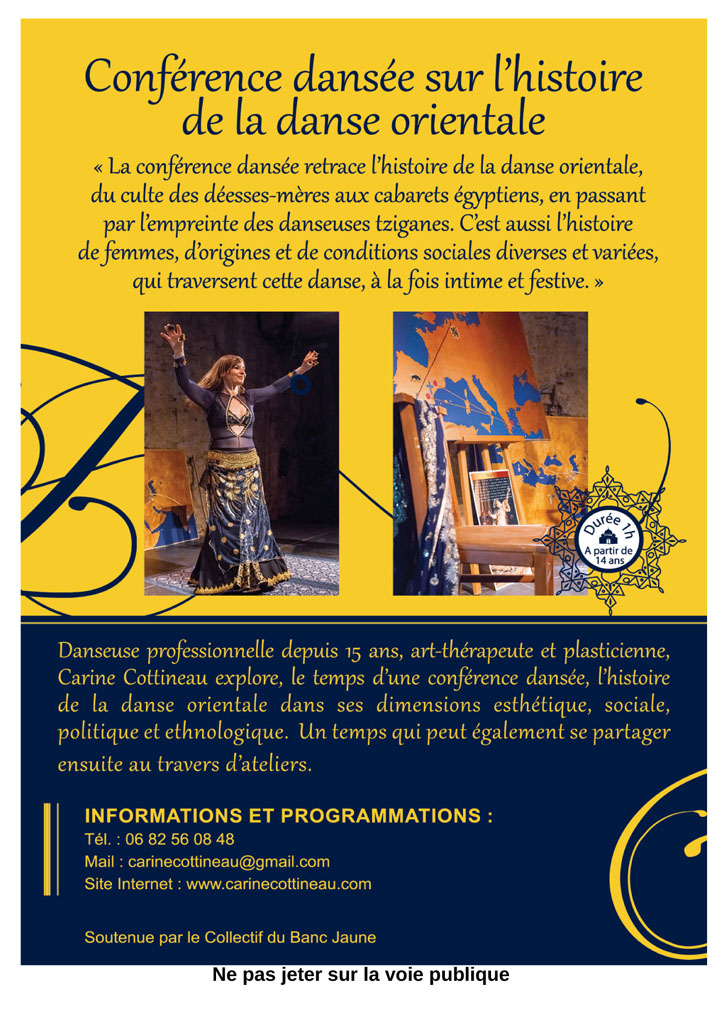 Conférence dansée sur l'histoire de la danse orientale

« La conférence dansée retrace l'histoire de la danse orientale, du culte des déesses-mères aux cabarets égyptiens, en passant par l'empreinte des danseuses tziganes. C'est aussi l'histoire de femmes, d'origines et de conditions sociales diverses et variées, qui traversent cette danse, à la fois intime et festive. »

Durée 1h
A partir de 14 ans

Danseuse professionnelle depuis 15 ans, art-thérapeute et plasticienne, Carine Cottineau explore, le temps d'une conférence dansée, l'histoire de la danse orientale dans ses dimensions esthétique, sociale, politique et ethnologique. Un temps qui peut également se partager ensuite au travers d'ateliers.

INFORMATIONS ET PROGRAMMATIONS :
Tél. : 06 82 56 08 48
Mail : carinecottineau@gmail.com
Site Internet : www.carinecottineau.com

Soutenue par le Collectif du Banc Jaune

Ne pas jeter sur la voie publique